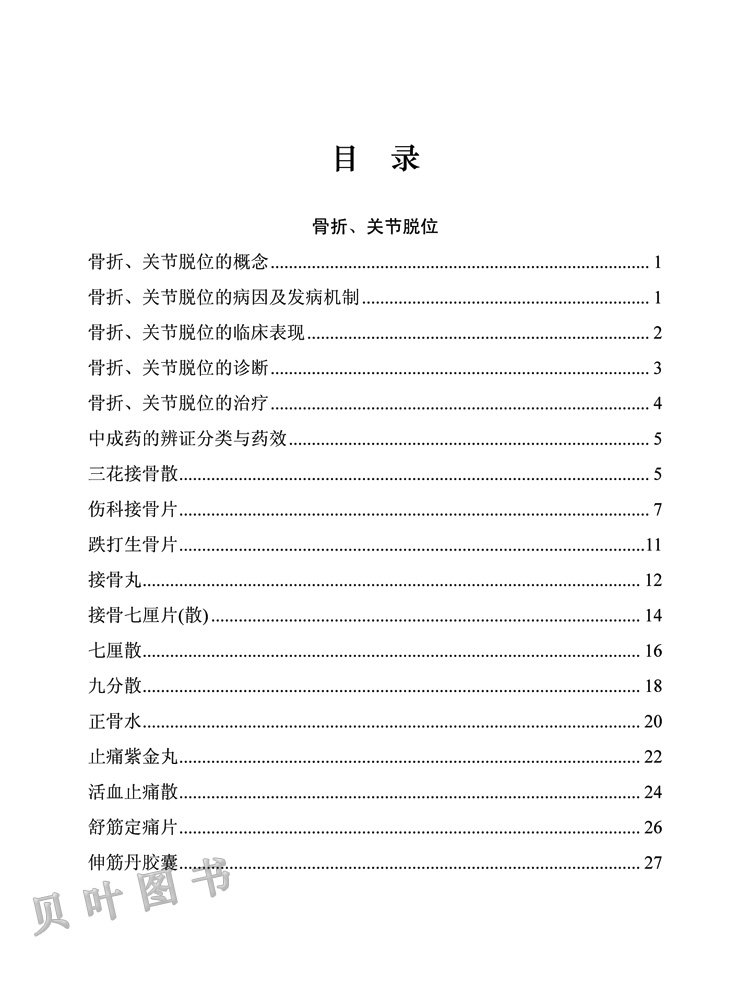 目 录

骨折、关节脱位

骨折、关节脱位的概念 1

骨折、关节脱位的病因及发病机制 1

骨折、关节脱位的临床表现 2

骨折、关节脱位的诊断 3

骨折、关节脱位的治疗 4

中成药的辨证分类与药效 5

三花接骨散 5

伤科接骨片 7

跌打生骨片 11

接骨丸 12

接骨七厘片(散) 14

七厘散 16

九分散 18

正骨水 20

止痛紫金丸 22

活血止痛散 24

舒筋定痛片 26

伸筋丹胶囊 27

贝叶图书